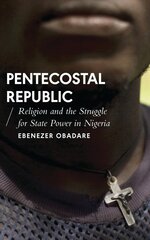 PENTECOSTAL REPUBLIC

Religion and the Struggle for State Power in Nigeria

EBENEZER OBADARE